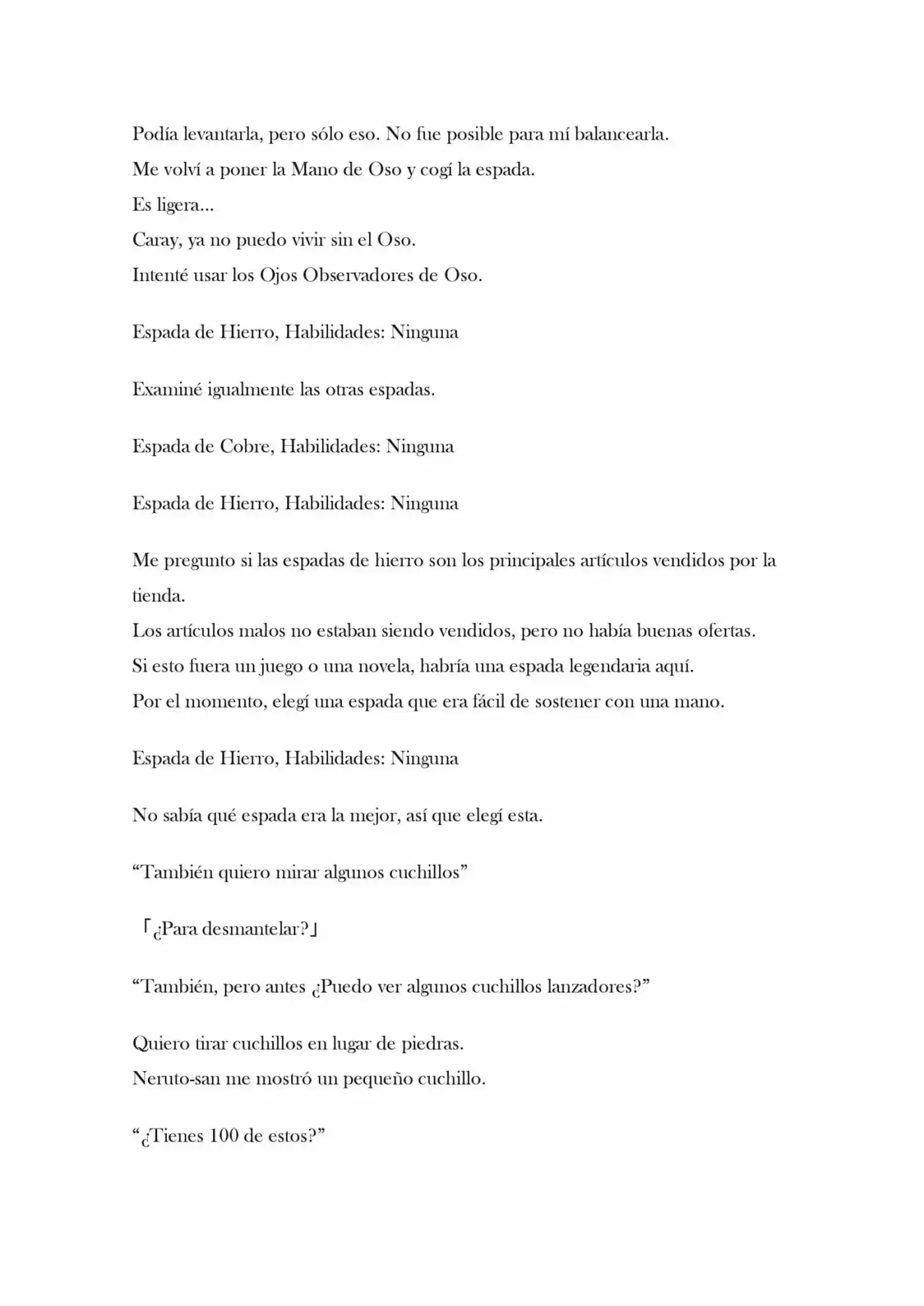 Podía levantarla, pero sólo eso. No fue posible para mí balancearla.

Me volví a poner la Mano de Oso y cogí la espada.

Es ligera...

Caray, ya no puedo vivir sin el Oso.

Intenté usar los Ojos Observadores de Oso.

Espada de Hierro, Habilidades: Ninguna

Examiné igualmente las otras espadas.

Espada de Cobre, Habilidades: Ninguna

Espada de Hierro, Habilidades: Ninguna

Me pregunto si las espadas de hierro son los principales artículos vendidos por la tienda.

Los artículos malos no estaban siendo vendidos, pero no había buenas ofertas.

Si esto fuera un juego o una novela, habría una espada legendaria aquí.

Por el momento, elegí una espada que era fácil de sostener con una mano.

Espada de Hierro, Habilidades: Ninguna

No sabía qué espada era la mejor, así que elegí esta.

"También quiero mirar algunos cuchillos"

「¿Para desmantelar?」

"También, pero antes ¿Puedo ver algunos cuchillos lanzadores?"

Quiero tirar cuchillos en lugar de piedras.

Neruto-san me mostró un pequeño cuchillo.

"¿Tienes 100 de estos?"